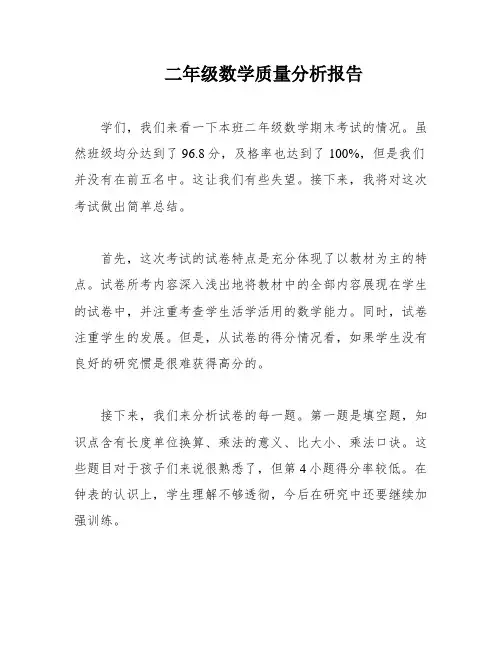 二年级数学质量分析报告

学们，我们来看一下本班二年级数学期末考试的情况。虽然班级均分达到了96.8分，及格率也达到了100%，但是我们并没有在前五名中。这让我们有些失望。接下来，我将对这次考试做出简单总结。

首先，这次考试的试卷特点是充分体现了以教材为主的特点。试卷所考内容深入浅出地将教材中的全部内容展现在学生的试卷中，并注重考查学生活学活用的数学能力。同时，试卷注重学生的发展。但是，从试卷的得分情况看，如果学生没有良好的研究惯是很难获得高分的。

接下来，我们来分析试卷的每一题。第一题是填空题，知识点含有长度单位换算、乘法的意义、比大小、乘法口诀。这些题目对于孩子们来说很熟悉了，但第4小题得分率较低。在钟表的认识上，学生理解不够透彻，今后在研究中还要继续加强训练。